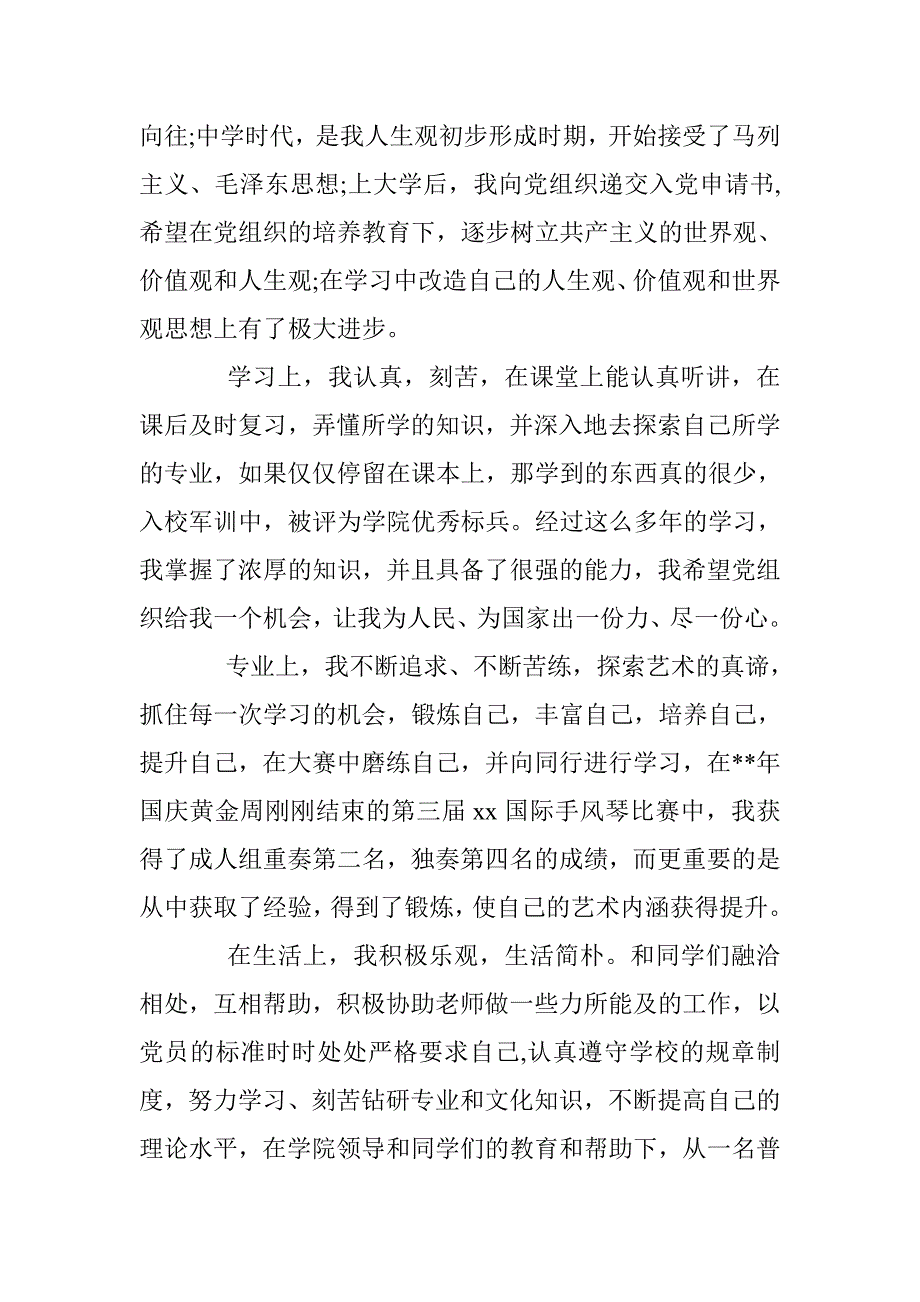 向往;中学时代，是我人生观初步形成时期，开始接受了马列主义、毛泽东思想;上大学后，我向党组织递交入党申请书,希望在党组织的培养教育下，逐步树立共产主义的世界观、价值观和人生观;在学习中改造自己的人生观、价值观和世界观思想上有了极大进步。

学习上，我认真，刻苦，在课堂上能认真听讲，在课后及时复习，弄懂所学的知识，并深入地去探索自己所学的专业，如果仅仅停留在课本上，那学到的东西真的很少，入校军训中，被评为学院优秀标兵。经过这么多年的学习，我掌握了浓厚的知识，并且具备了很强的能力，我希望党组织给我一个机会，让我为人民、为国家出一份力、尽一份心。

专业上，我不断追求、不断苦练，探索艺术的真谛，抓住每一次学习的机会，锻炼自己，丰富自己，培养自己，提升自己，在大赛中磨练自己，并向同行进行学习，在**年国庆黄金周刚刚结束的第三届 xx 国际手风琴比赛中，我获得了成人组重奏第二名，独奏第四名的成绩，而更重要的是从中获取了经验，得到了锻炼，使自己的艺术内涵获得提升。

在生活上，我积极乐观，生活简朴。和同学们融洽相处，互相帮助，积极协助老师做一些力所能及的工作，以党员的标准时时处处严格要求自己,认真遵守学校的规章制度，努力学习、刻苦钻研专业和文化知识，不断提高自己的理论水平，在学院领导和同学们的教育和帮助下，从一名普